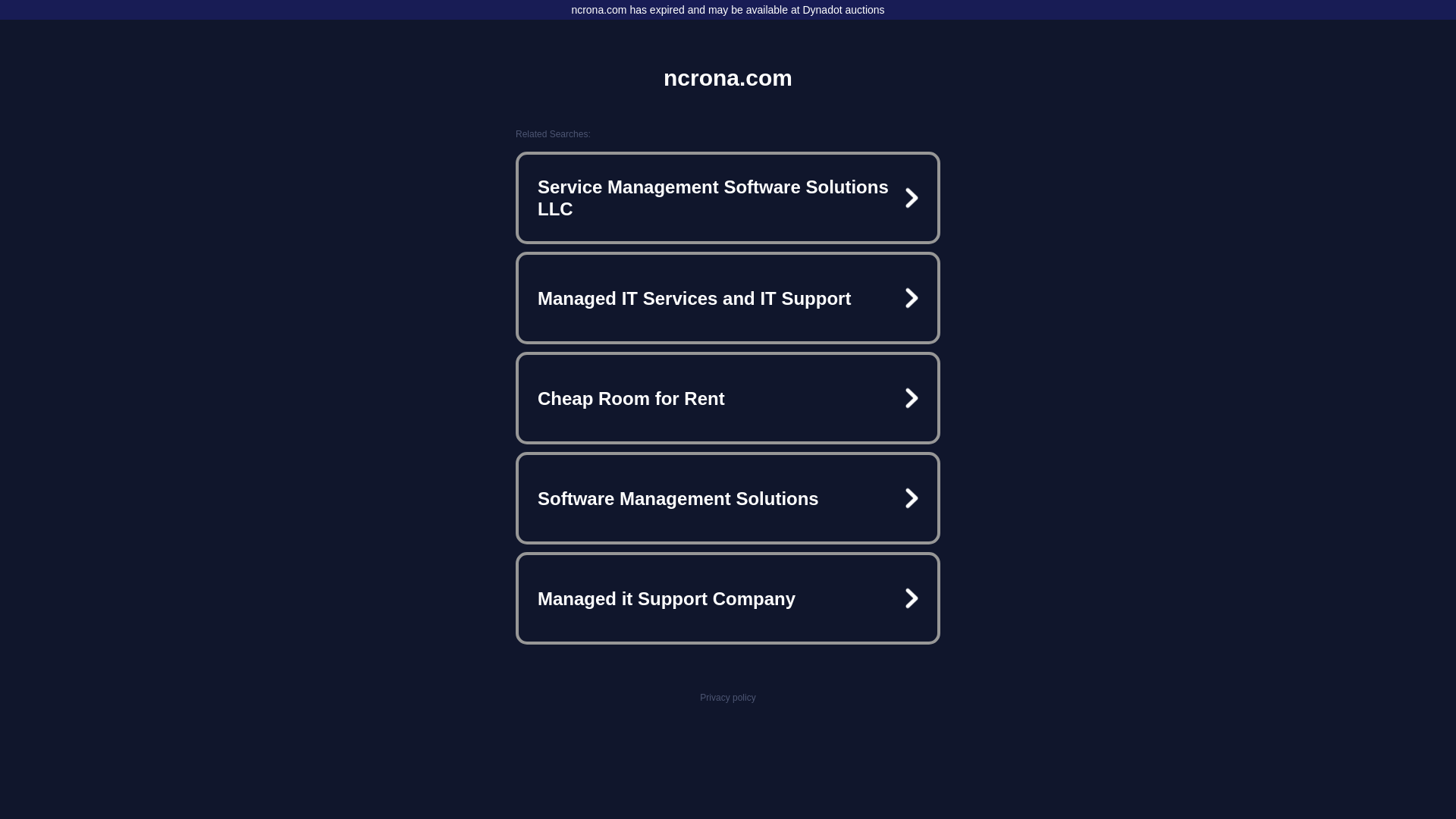 ncrona.com has expired and may be available at Dynadot auctions

ncrona.com

Related Searches:

Service Management Software Solutions LLC

Managed IT Services and IT Support

Cheap Room for Rent

Software Management Solutions

Managed it Support Company

Privacy policy